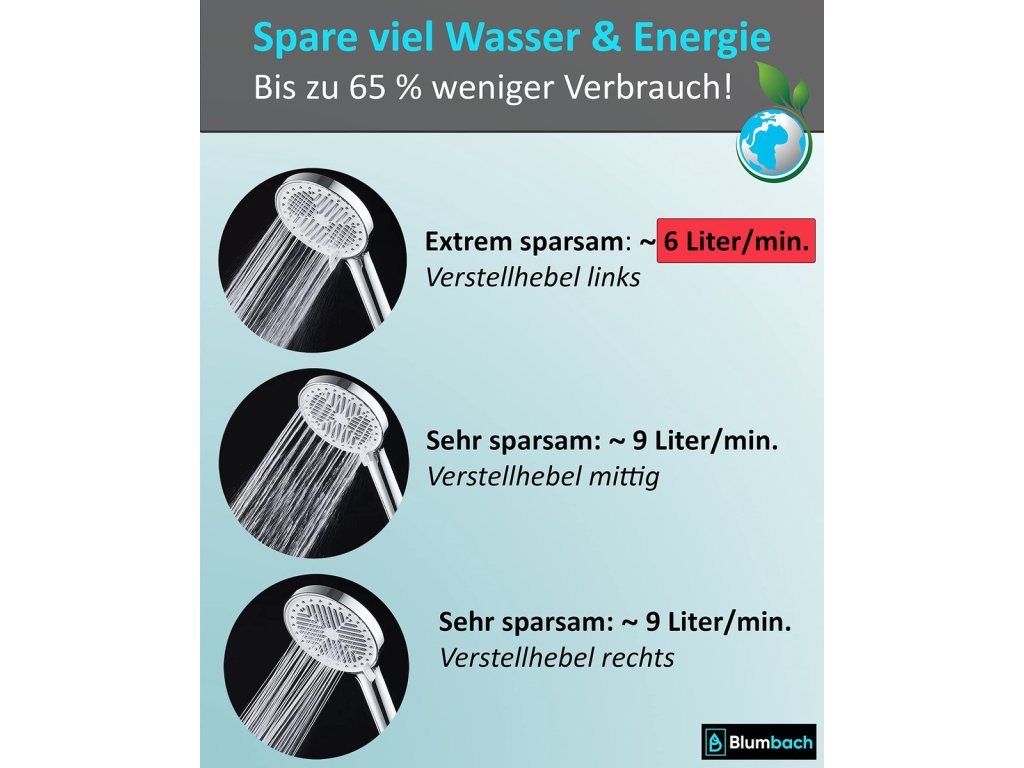 Spare viel Wasser & Energie
Bis zu 65 % weniger Verbrauch!

Extrem sparsam: ~ 6 Liter/min.
Verstellhebel links

Sehr sparsam: ~ 9 Liter/min.
Verstellhebel mittig

Sehr sparsam: ~ 9 Liter/min.
Verstellhebel rechts

Blumbach